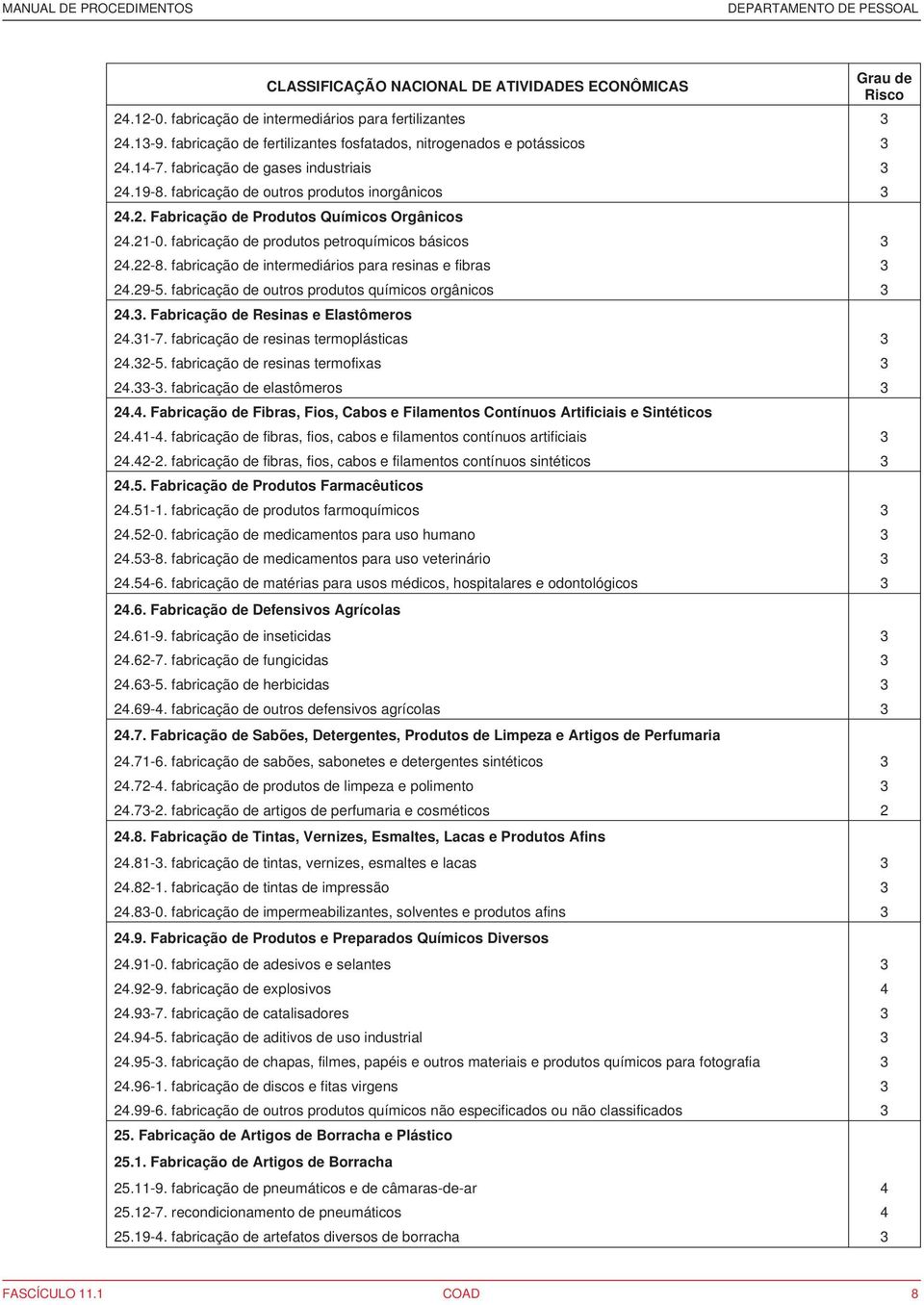 MANUAL DE PROCEDIMENTOS DEPARTAMENTO DE PESSOAL

| CLASSIFICAÇÃO NACIONAL DE ATIVIDADES ECONÔMICAS | Grau de Risco |
|---|---|
| 24.12-0. fabricação de intermediários para fertilizantes | 3 |
| 24.13-9. fabricação de fertilizantes fosfatados, nitrogenados e potássicos | 3 |
| 24.14-7. fabricação de gases industriais | 3 |
| 24.19-8. fabricação de outros produtos inorgânicos | 3 |
| 24.2. Fabricação de Produtos Químicos Orgânicos | |
| 24.21-0. fabricação de produtos petroquímicos básicos | 3 |
| 24.22-8. fabricação de intermediários para resinas e fibras | 3 |
| 24.29-5. fabricação de outros produtos químicos orgânicos | 3 |
| 24.3. Fabricação de Resinas e Elastômeros | |
| 24.31-7. fabricação de resinas termoplásticas | 3 |
| 24.32-5. fabricação de resinas termofixas | 3 |
| 24.33-3. fabricação de elastômeros | 3 |
| 24.4. Fabricação de Fibras, Fios, Cabos e Filamentos Contínuos Artificiais e Sintéticos | |
| 24.41-4. fabricação de fibras, fios, cabos e filamentos contínuos artificiais | 3 |
| 24.42-2. fabricação de fibras, fios, cabos e filamentos contínuos sintéticos | 3 |
| 24.5. Fabricação de Produtos Farmacêuticos | |
| 24.51-1. fabricação de produtos farmoquímicos | 3 |
| 24.52-0. fabricação de medicamentos para uso humano | 3 |
| 24.53-8. fabricação de medicamentos para uso veterinário | 3 |
| 24.54-6. fabricação de matérias para usos médicos, hospitalares e odontológicos | 3 |
| 24.6. Fabricação de Defensivos Agrícolas | |
| 24.61-9. fabricação de inseticidas | 3 |
| 24.62-7. fabricação de fungicidas | 3 |
| 24.63-5. fabricação de herbicidas | 3 |
| 24.69-4. fabricação de outros defensivos agrícolas | 3 |
| 24.7. Fabricação de Sabões, Detergentes, Produtos de Limpeza e Artigos de Perfumaria | |
| 24.71-6. fabricação de sabões, sabonetes e detergentes sintéticos | 3 |
| 24.72-4. fabricação de produtos de limpeza e polimento | 3 |
| 24.73-2. fabricação de artigos de perfumaria e cosméticos | 2 |
| 24.8. Fabricação de Tintas, Vernizes, Esmaltes, Lacas e Produtos Afins | |
| 24.81-3. fabricação de tintas, vernizes, esmaltes e lacas | 3 |
| 24.82-1. fabricação de tintas de impressão | 3 |
| 24.83-0. fabricação de impermeabilizantes, solventes e produtos afins | 3 |
| 24.9. Fabricação de Produtos e Preparados Químicos Diversos | |
| 24.91-0. fabricação de adesivos e selantes | 3 |
| 24.92-9. fabricação de explosivos | 4 |
| 24.93-7. fabricação de catalisadores | 3 |
| 24.94-5. fabricação de aditivos de uso industrial | 3 |
| 24.95-3. fabricação de chapas, filmes, papéis e outros materiais e produtos químicos para fotografia | 3 |
| 24.96-1. fabricação de discos e fitas virgens | 3 |
| 24.99-6. fabricação de outros produtos químicos não especificados ou não classificados | 3 |
| 25. Fabricação de Artigos de Borracha e Plástico | |
| 25.1. Fabricação de Artigos de Borracha | |
| 25.11-9. fabricação de pneumáticos e de câmaras-de-ar | 4 |
| 25.12-7. recondicionamento de pneumáticos | 4 |
| 25.19-4. fabricação de artefatos diversos de borracha | 3 |

FASCÍCULO 11.1 COAD 8